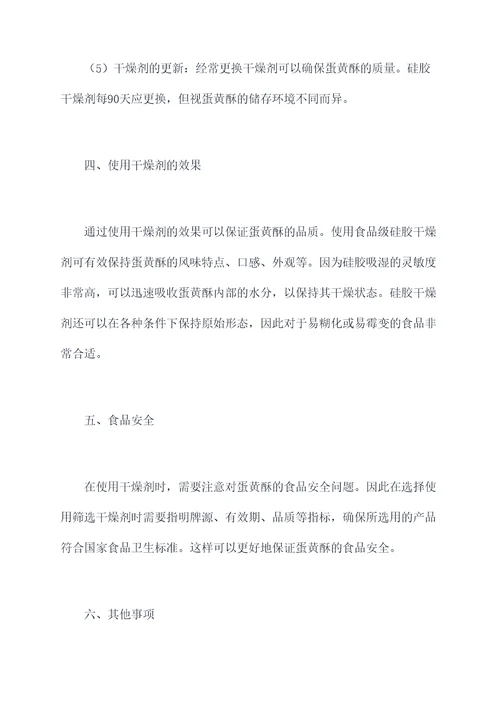 （5）干燥剂的更新：经常更换干燥剂可以确保蛋黄酥的质量。硅胶干燥剂每90天应更换，但视蛋黄酥的储存环境不同而异。

四、使用干燥剂的效果

通过使用干燥剂的效果可以保证蛋黄酥的品质。使用食品级硅胶干燥剂可有效保持蛋黄酥的风味特点、口感、外观等。因为硅胶吸湿的灵敏度非常高，可以迅速吸收蛋黄酥内部的水分，以保持其干燥状态。硅胶干燥剂还可以在各种条件下保持原始形态，因此对于易糊化或易霉变的食品非常合适。

五、食品安全

在使用干燥剂时，需要注意对蛋黄酥的食品安全问题。因此在选择使用筛选干燥剂时需要指明牌源、有效期、品质等指标，确保所选用的产品符合国家食品卫生标准。这样可以更好地保证蛋黄酥的食品安全。

六、其他事项